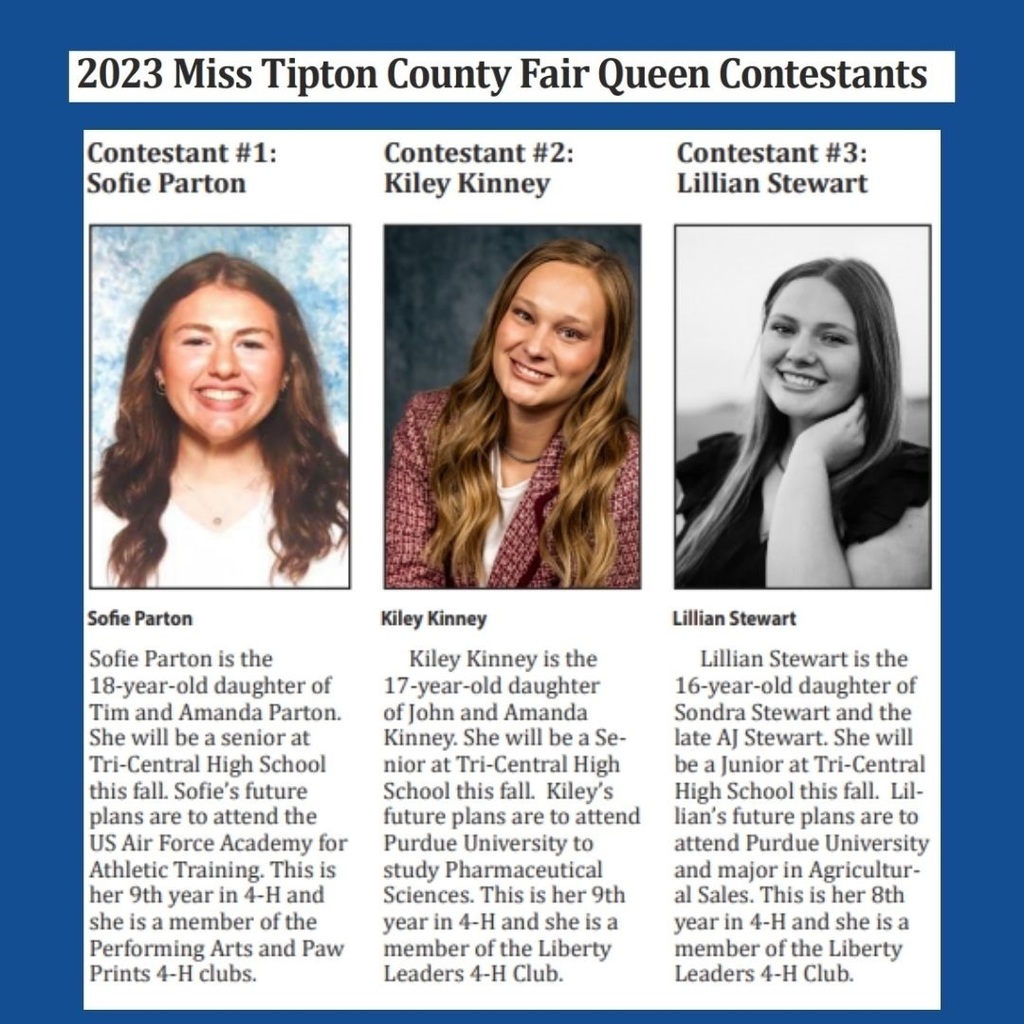 2023 Miss Tipton County Fair Queen Contestants

Contestant #1:
Sofie Parton

Sofie Parton

Sofie Parton is the 18-year-old daughter of Tim and Amanda Parton. She will be a senior at Tri-Central High School this fall. Sofie's future plans are to attend the US Air Force Academy for Athletic Training. This is her 9th year in 4-H and she is a member of the Performing Arts and Paw Prints 4-H clubs.

Contestant #2:
Kiley Kinney

Kiley Kinney

Kiley Kinney is the 17-year-old daughter of John and Amanda Kinney. She will be a Senior at Tri-Central High School this fall. Kiley's future plans are to attend Purdue University to study Pharmaceutical Sciences. This is her 9th year in 4-H and she is a member of the Liberty Leaders 4-H Club.

Contestant #3:
Lillian Stewart

Lillian Stewart

Lillian Stewart is the 16-year-old daughter of Sondra Stewart and the late AJ Stewart. She will be a Junior at Tri-Central High School this fall. Lillian's future plans are to attend Purdue University and major in Agricultural Sales. This is her 8th year in 4-H and she is a member of the Liberty Leaders 4-H Club.